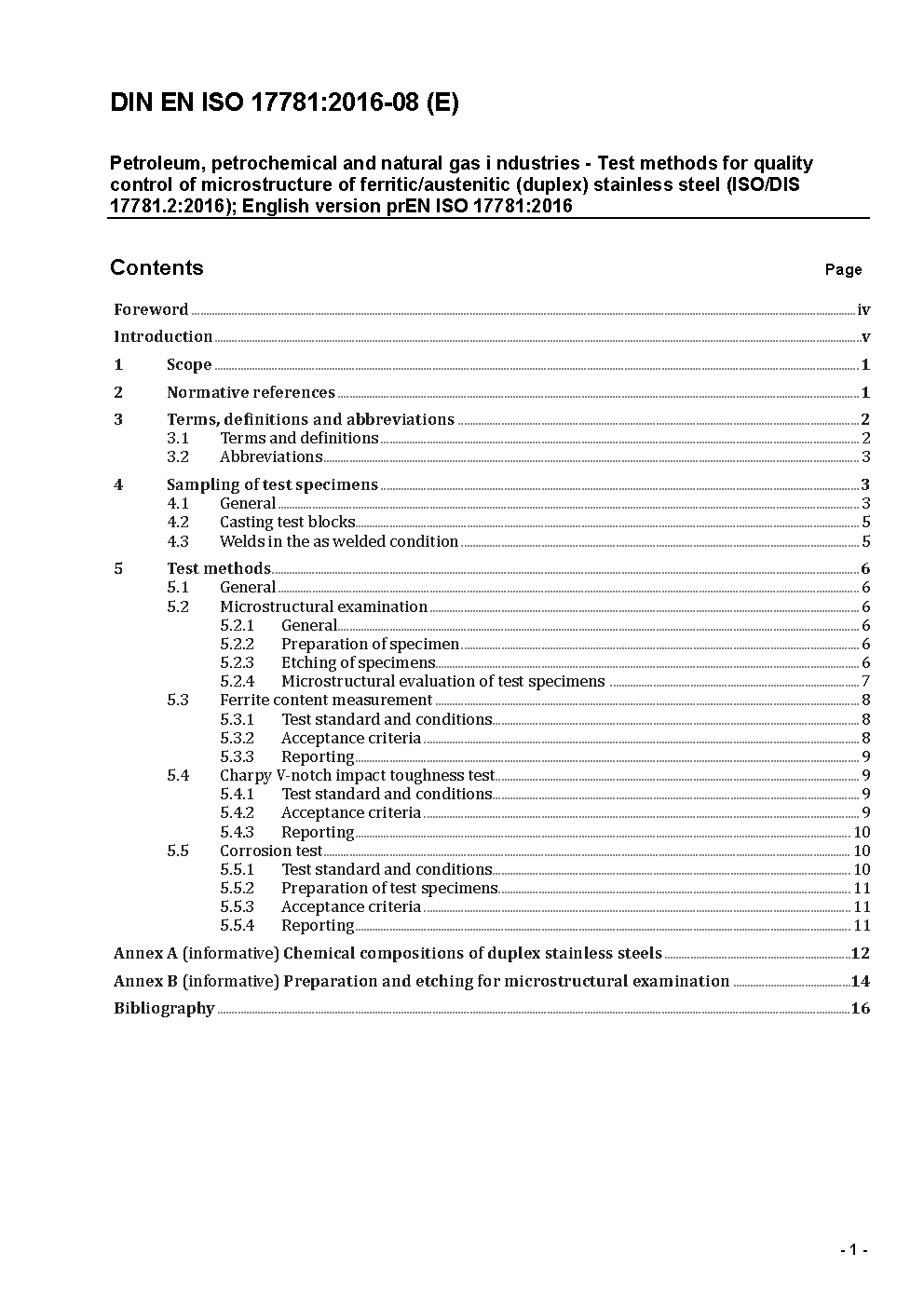 DIN EN ISO 17781:2016-08 (E)

Petroleum, petrochemical and natural gas i ndustries - Test methods for quality control of microstructure of ferritic/austenitic (duplex) stainless steel (ISO/DIS 17781.2:2016); English version prEN ISO 17781:2016

Contents Page

Foreword iv
Introduction v
1 Scope 1
2 Normative references 1
3 Terms, definitions and abbreviations 2
3.1 Terms and definitions 2
3.2 Abbreviations 3
4 Sampling of test specimens 3
4.1 General 3
4.2 Casting test blocks 5
4.3 Welds in the as welded condition 5
5 Test methods 6
5.1 General 6
5.2 Microstructural examination 6
5.2.1 General 6
5.2.2 Preparation of specimen 6
5.2.3 Etching of specimens 6
5.2.4 Microstructural evaluation of test specimens 7
5.3 Ferrite content measurement 8
5.3.1 Test standard and conditions 8
5.3.2 Acceptance criteria 8
5.3.3 Reporting 9
5.4 Charpy V-notch impact toughness test 9
5.4.1 Test standard and conditions 9
5.4.2 Acceptance criteria 9
5.4.3 Reporting 10
5.5 Corrosion test 10
5.5.1 Test standard and conditions 10
5.5.2 Preparation of test specimens 11
5.5.3 Acceptance criteria 11
5.5.4 Reporting 11
Annex A (informative) Chemical compositions of duplex stainless steels 12
Annex B (informative) Preparation and etching for microstructural examination 14
Bibliography 16

- 1 -